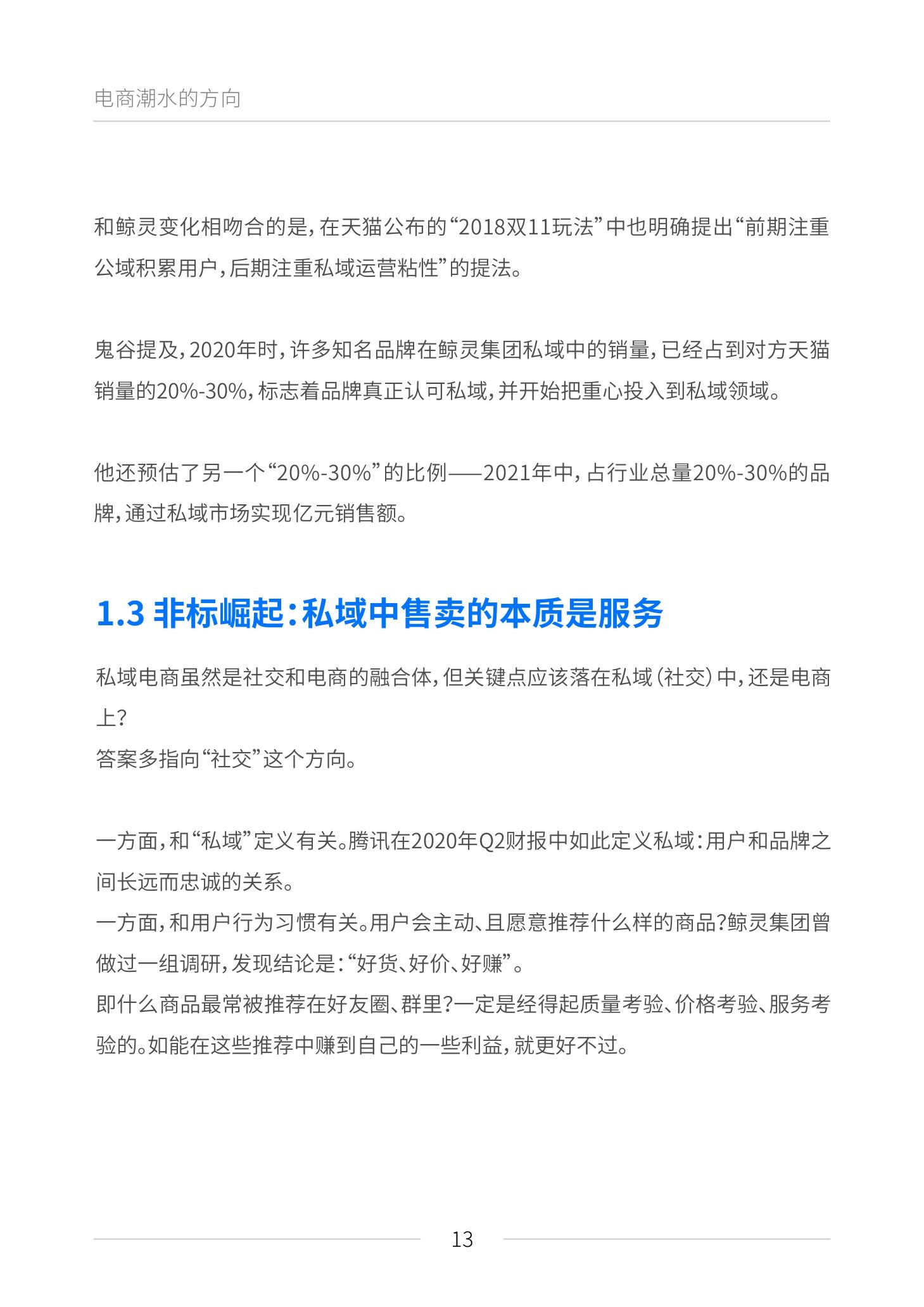 电商潮水的方向

和鲸灵变化相吻合的是，在天猫公布的“2018双11玩法”中也明确提出“前期注重公域积累用户，后期注重私域运营粘性”的提法。

鬼谷提及，2020年时，许多知名品牌在鲸灵集团私域中的销量，已经占到对方天猫销量的20%-30%，标志着品牌真正认可私域，并开始把重心投入到私域领域。

他还预估了另一个“20%-30%”的比例——2021年中，占行业总量20%-30%的品牌，通过私域市场实现亿元销售额。

1.3 非标崛起：私域中售卖的本质是服务

私域电商虽然是社交和电商的融合体，但关键点应该落在私域（社交）中，还是电商上？
答案多指向“社交”这个方向。

一方面，和“私域”定义有关。腾讯在2020年Q2财报中如此定义私域：用户和品牌之间长远而忠诚的关系。
一方面，和用户行为习惯有关。用户会主动、且愿意推荐什么样的商品？鲸灵集团曾做过一组调研，发现结论是：“好货、好价、好赚”。
即什么商品最常被推荐在好友圈、群里？一定是经得起质量考验、价格考验、服务考验的。如能在这些推荐中赚到自己的一些利益，就更好不过。

13